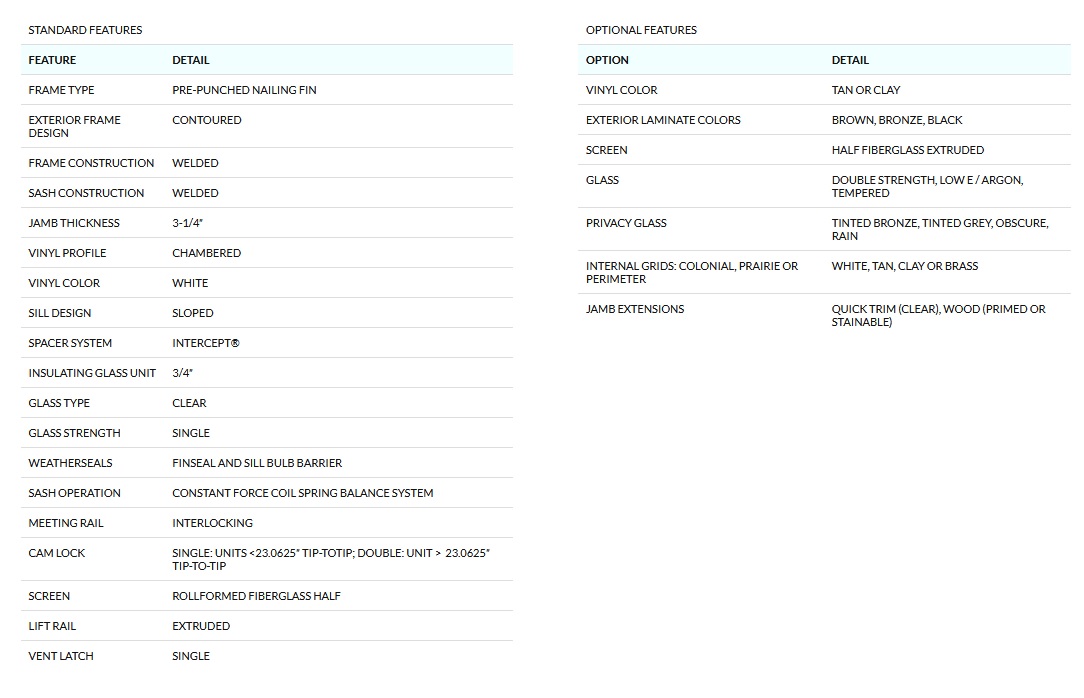 STANDARD FEATURES

| FEATURE | DETAIL |
|---|---|
| FRAME TYPE | PRE-PUNCHED NAILING FIN |
| EXTERIOR FRAME DESIGN | CONTOURED |
| FRAME CONSTRUCTION | WELDED |
| SASH CONSTRUCTION | WELDED |
| JAMB THICKNESS | 3-1/4" |
| VINYL PROFILE | CHAMBERED |
| VINYL COLOR | WHITE |
| SILL DESIGN | SLOPED |
| SPACER SYSTEM | INTERCEPT® |
| INSULATING GLASS UNIT | 3/4" |
| GLASS TYPE | CLEAR |
| GLASS STRENGTH | SINGLE |
| WEATHERSEALS | FINSEAL AND SILL BULB BARRIER |
| SASH OPERATION | CONSTANT FORCE COIL SPRING BALANCE SYSTEM |
| MEETING RAIL | INTERLOCKING |
| CAM LOCK | SINGLE: UNITS <23.0625" TIP-TOTIP; DOUBLE: UNIT > 23.0625" TIP-TO-TIP |
| SCREEN | ROLLFORMED FIBERGLASS HALF |
| LIFT RAIL | EXTRUDED |
| VENT LATCH | SINGLE |

OPTIONAL FEATURES

| OPTION | DETAIL |
|---|---|
| VINYL COLOR | TAN OR CLAY |
| EXTERIOR LAMINATE COLORS | BROWN, BRONZE, BLACK |
| SCREEN | HALF FIBERGLASS EXTRUDED |
| GLASS | DOUBLE STRENGTH, LOW E / ARGON, TEMPERED |
| PRIVACY GLASS | TINTED BRONZE, TINTED GREY, OBSCURE, RAIN |
| INTERNAL GRIDS: COLONIAL, PRAIRIE OR PERIMETER | WHITE, TAN, CLAY OR BRASS |
| JAMB EXTENSIONS | QUICK TRIM (CLEAR), WOOD (PRIMED OR STAINABLE) |